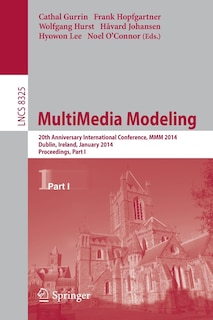 Cathal Gurrin Frank Hopfgartner
Wolfgang Hurst Håvard Johansen
Hyowon Lee Noel O'Connor (Eds.)

LNCS 8325

MultiMedia Modeling

20th Anniversary International Conference, MMM 2014
Dublin, Ireland, January 2014
Proceedings, Part I

1 Part I

Springer